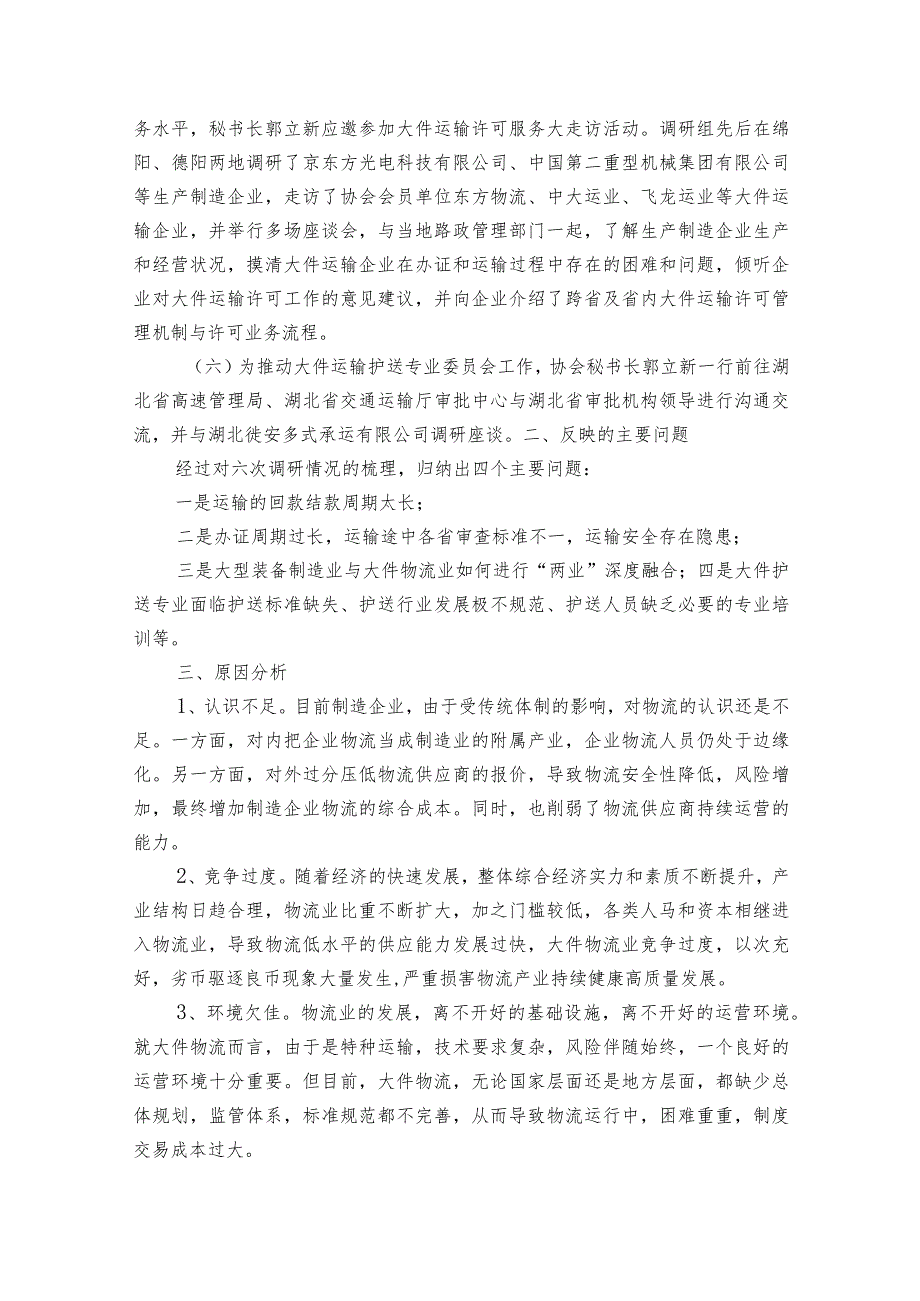 务水平，秘书长郭立新应邀参加大件运输许可服务大走访活动。调研组先后在绵阳、德阳两地调研了京东方光电科技有限公司、中国第二重型机械集团有限公司等生产制造企业，走访了协会会员单位东方物流、中大运业、飞龙运业等大件运输企业，并举行多场座谈会，与当地路政管理部门一起，了解生产制造企业生产和经营状况，摸清大件运输企业在办证和运输过程中存在的困难和问题，倾听企业对大件运输许可工作的意见建议，并向企业介绍了跨省及省内大件运输许可管理机制与许可业务流程。

（六）为推动大件运输护送专业委员会工作，协会秘书长郭立新一行前往湖北省高速管理局、湖北省交通运输厅审批中心与湖北省审批机构领导进行沟通交流，并与湖北徙安多式承运有限公司调研座谈。二、反映的主要问题

经过对六次调研情况的梳理，归纳出四个主要问题：

一是运输的回款结款周期太长；

二是办证周期过长，运输途中各省审查标准不一，运输安全存在隐患；

三是大型装备制造业与大件物流业如何进行“两业”深度融合；四是大件护送专业面临护送标准缺失、护送行业发展极不规范、护送人员缺乏必要的专业培训等。

三、原因分析

1、认识不足。目前制造企业，由于受传统体制的影响，对物流的认识还是不足。一方面，对内把企业物流当成制造业的附属产业，企业物流人员仍处于边缘化。另一方面，对外过分压低物流供应商的报价，导致物流安全性降低，风险增加，最终增加制造企业物流的综合成本。同时，也削弱了物流供应商持续运营的能力。

2、竞争过度。随着经济的快速发展，整体综合经济实力和素质不断提升，产业结构日趋合理，物流业比重不断扩大，加之门槛较低，各类人马和资本相继进入物流业，导致物流低水平的供应能力发展过快，大件物流业竞争过度，以次充好，劣币驱逐良币现象大量发生,严重损害物流产业持续健康高质量发展。

3、环境欠佳。物流业的发展，离不开好的基础设施，离不开好的运营环境。就大件物流而言，由于是特种运输，技术要求复杂，风险伴随始终，一个良好的运营环境十分重要。但目前，大件物流，无论国家层面还是地方层面，都缺少总体规划，监管体系，标准规范都不完善，从而导致物流运行中，困难重重，制度交易成本过大。